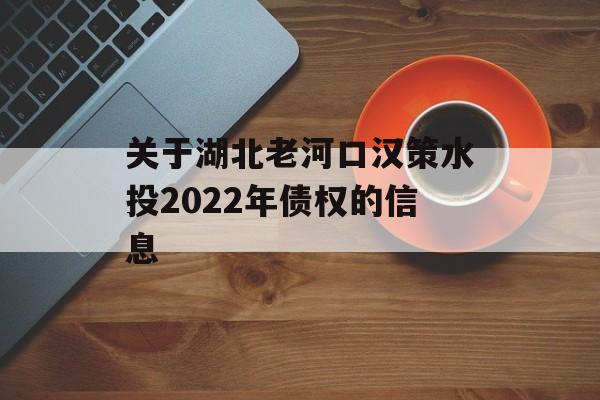 关于湖北老河口汉策水投2022年债权的信息